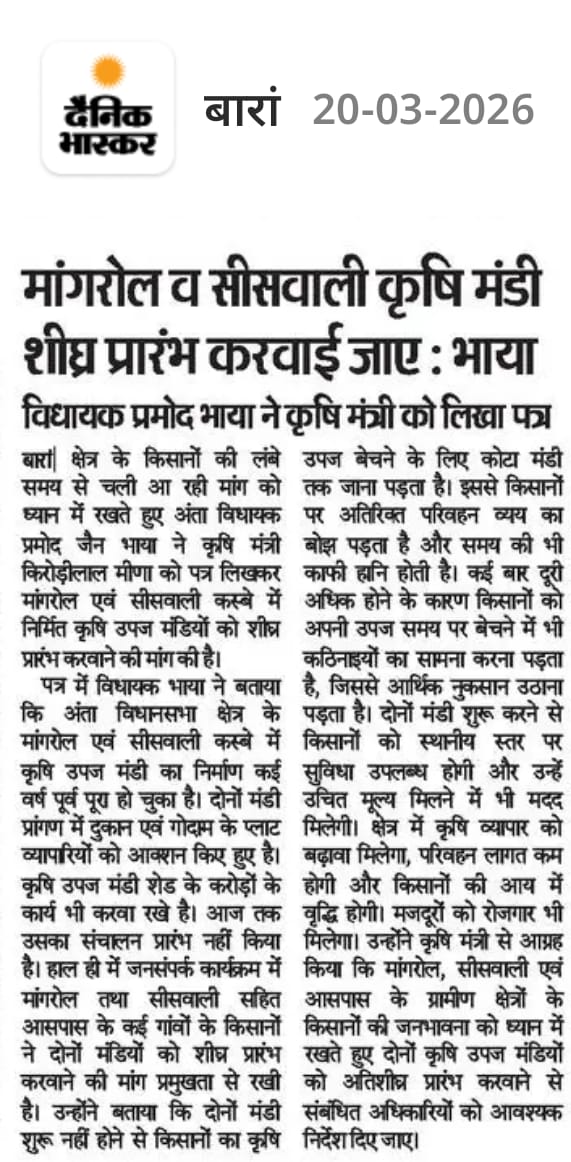 दैनिक भास्कर

बारां 20-03-2026

मांगरोल व सीसवाली कृषि मंडी शीघ्र प्रारंभ करवाई जाए : भाया

विधायक प्रमोद भाया ने कृषि मंत्री को लिखा पत्र

बारां| क्षेत्र के किसानों की लंबे समय से चली आ रही मांग को ध्यान में रखते हुए अंता विधायक प्रमोद जैन भाया ने कृषि मंत्री किरोड़ीलाल मीणा को पत्र लिखकर मांगरोल एवं सीसवाली कस्बे में निर्मित कृषि उपज मंडियों को शीघ्र प्रारंभ करवाने की मांग की है।

पत्र में विधायक भाया ने बताया कि अंता विधानसभा क्षेत्र के मांगरोल एवं सीसवाली कस्बे में कृषि उपज मंडी का निर्माण कई वर्ष पूर्व पूरा हो चुका है। दोनों मंडी प्रांगण में दुकान एवं गोदाम के प्लाट व्यापारियों को आवंटन किए हुए है। कृषि उपज मंडी शेड के करोड़ों के कार्य भी करवा रखे है। आज तक उसका संचालन प्रारंभ नहीं किया है। हाल ही में जनसंपर्क कार्यक्रम में मांगरोल तथा सीसवाली सहित आसपास के कई गांवों के किसानों ने दोनों मंडियों को शीघ्र प्रारंभ करवाने की मांग प्रमुखता से रखी है। उन्होंने बताया कि दोनों मंडी शुरू नहीं होने से किसानों का कृषि उपज बेचने के लिए कोटा मंडी तक जाना पड़ता है। इससे किसानों पर अतिरिक्त परिवहन व्यय का बोझ पड़ता है और समय की भी काफी हानि होती है। कई बार दूरी अधिक होने के कारण किसानों को अपनी उपज समय पर बेचने में भी कठिनाइयों का सामना करना पड़ता है, जिससे आर्थिक नुकसान उठाना पड़ता है। दोनों मंडी शुरू करने से किसानों को स्थानीय स्तर पर सुविधा उपलब्ध होगी और उन्हें उचित मूल्य मिलने में भी मदद मिलेगी। क्षेत्र में कृषि व्यापार को बढ़ावा मिलेगा, परिवहन लागत कम होगी और किसानों की आय में वृद्धि होगी। मजदूरों को रोजगार भी मिलेगा। उन्होंने कृषि मंत्री से आग्रह किया कि मांगरोल, सीसवाली एवं आसपास के ग्रामीण क्षेत्रों के किसानों की जनभावना को ध्यान में रखते हुए दोनों कृषि उपज मंडियों को अतिशीघ्र प्रारंभ करवाने से संबंधित अधिकारियों को आवश्यक निर्देश दिए जाए।